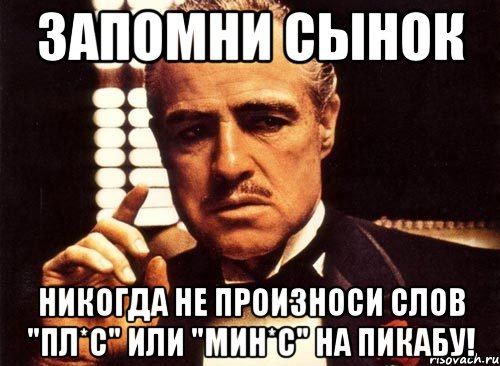 ЗАПОМНИ СЫНОК

НИКОГДА НЕ ПРОИЗНОСИ СЛОВ "ПЛ*С" ИЛИ "МИН*С" НА ПИКАБУ!

risovach.ru